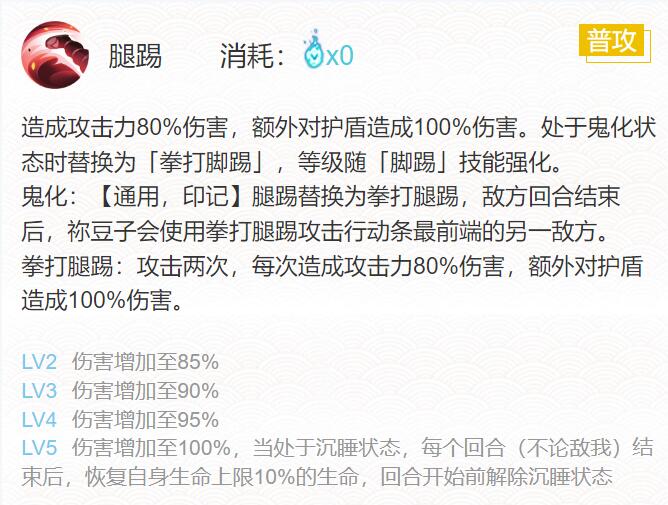 腿踢　　消耗：x0

普攻

造成攻击力80%伤害，额外对护盾造成100%伤害。处于鬼化状态时替换为「拳打脚踢」，等级随「脚踢」技能强化。
鬼化：【通用，印记】腿踢替换为拳打腿踢，敌方回合结束后，祢豆子会使用拳打腿踢攻击行动条最前端的另一敌方。
拳打腿踢：攻击两次，每次造成攻击力80%伤害，额外对护盾造成100%伤害。

LV2　伤害增加至85%
LV3　伤害增加至90%
LV4　伤害增加至95%
LV5　伤害增加至100%，当处于沉睡状态，每个回合（不论敌我）结束后，恢复自身生命上限10%的生命，回合开始前解除沉睡状态